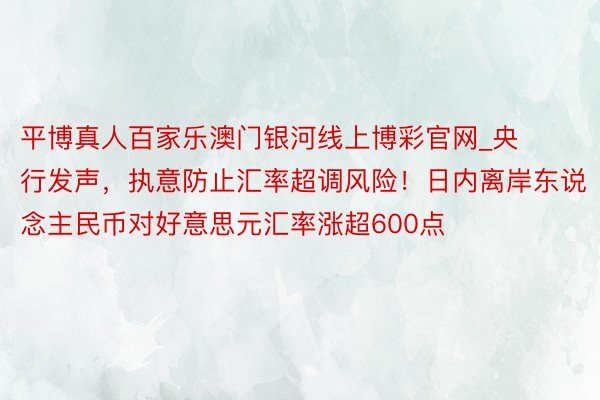 平博真人百家乐澳门银河线上博彩官网_央行发声，执意防止汇率超调风险！日内离岸东说念主民币对好意思元汇率涨超600点